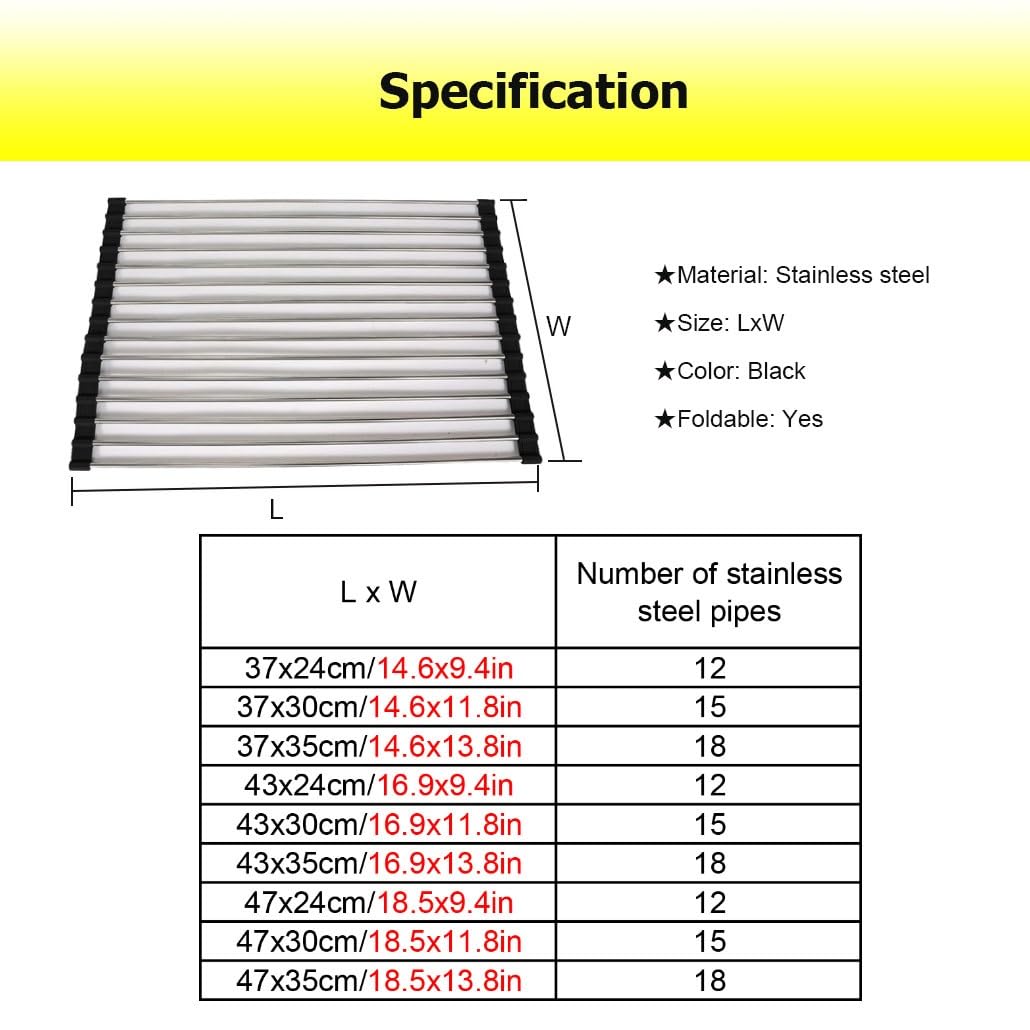 Specification

W

L

★Material: Stainless steel

★Size: LxW

★Color: Black

★Foldable: Yes

| L x W | Number of stainless steel pipes |
|---|---|
| 37x24cm/14.6x9.4in | 12 |
| 37x30cm/14.6x11.8in | 15 |
| 37x35cm/14.6x13.8in | 18 |
| 43x24cm/16.9x9.4in | 12 |
| 43x30cm/16.9x11.8in | 15 |
| 43x35cm/16.9x13.8in | 18 |
| 47x24cm/18.5x9.4in | 12 |
| 47x30cm/18.5x11.8in | 15 |
| 47x35cm/18.5x13.8in | 18 |